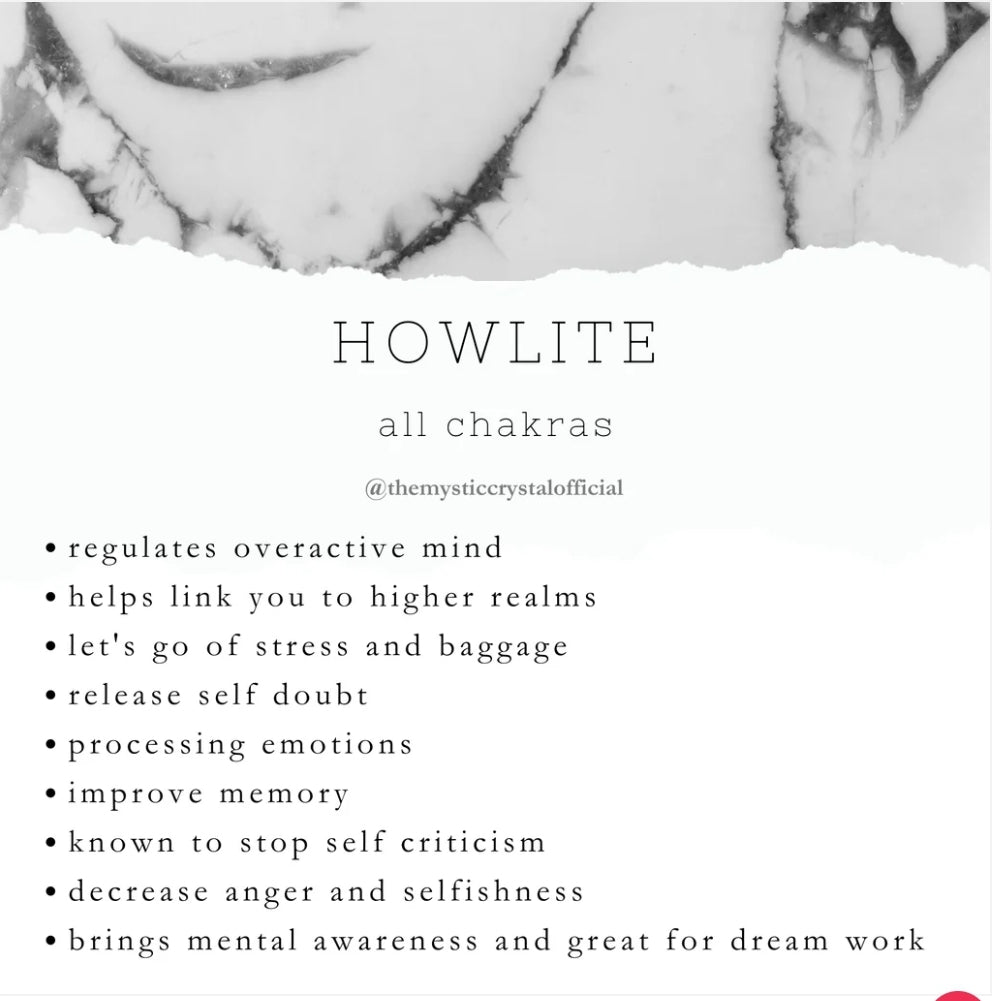 HOWLITE

all chakras

@themysticcrystalofficial

• regulates overactive mind
• helps link you to higher realms
• let's go of stress and baggage
• release self doubt
• processing emotions
• improve memory
• known to stop self criticism
• decrease anger and selfishness
• brings mental awareness and great for dream work